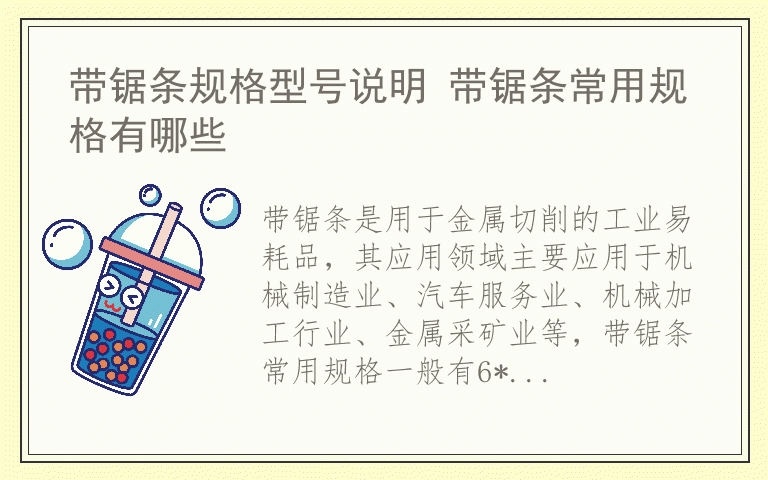 带锯条规格型号说明 带锯条常用规格有哪些

带锯条是用于金属切削的工业易耗品，其应用领域主要应用于机械制造业、汽车服务业、机械加工行业、金属采矿业等，带锯条常用规格一般有6*...